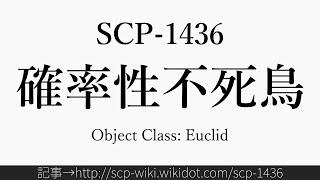 SCP-1436

確率性不死鳥

Object Class: Euclid

記事→http://scp-wiki.wikidot.com/scp-1436